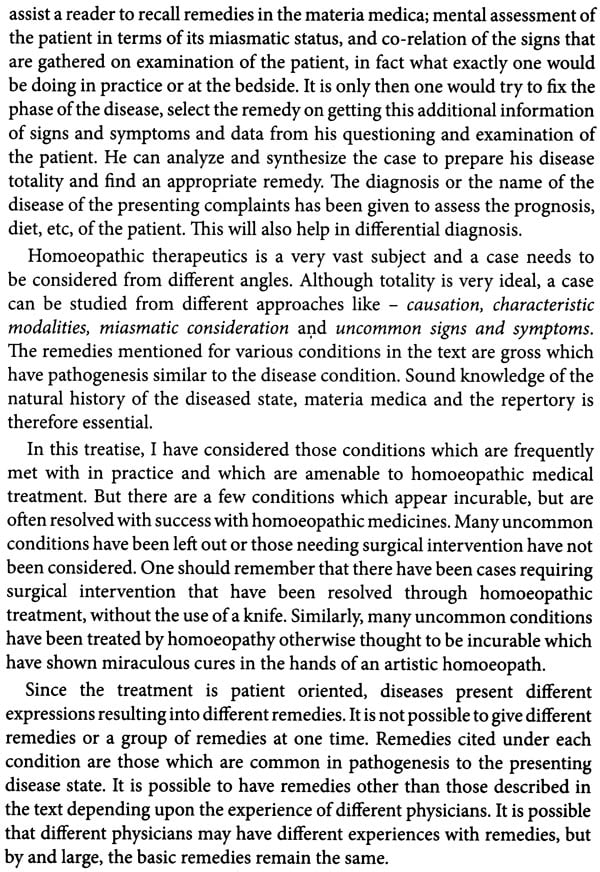 assist a reader to recall remedies in the materia medica; mental assessment of the patient in terms of its miasmatic status, and co-relation of the signs that are gathered on examination of the patient, in fact what exactly one would be doing in practice or at the bedside. It is only then one would try to fix the phase of the disease, select the remedy on getting this additional information of signs and symptoms and data from his questioning and examination of the patient. He can analyze and synthesize the case to prepare his disease totality and find an appropriate remedy. The diagnosis or the name of the disease of the presenting complaints has been given to assess the prognosis, diet, etc, of the patient. This will also help in differential diagnosis.

Homoeopathic therapeutics is a very vast subject and a case needs to be considered from different angles. Although totality is very ideal, a case can be studied from different approaches like – causation, characteristic modalities, miasmatic consideration and uncommon signs and symptoms. The remedies mentioned for various conditions in the text are gross which have pathogenesis similar to the disease condition. Sound knowledge of the natural history of the diseased state, materia medica and the repertory is therefore essential.

In this treatise, I have considered those conditions which are frequently met with in practice and which are amenable to homoeopathic medical treatment. But there are a few conditions which appear incurable, but are often resolved with success with homoeopathic medicines. Many uncommon conditions have been left out or those needing surgical intervention have not been considered. One should remember that there have been cases requiring surgical intervention that have been resolved through homoeopathic treatment, without the use of a knife. Similarly, many uncommon conditions have been treated by homoeopathy otherwise thought to be incurable which have shown miraculous cures in the hands of an artistic homoeopath.

Since the treatment is patient oriented, diseases present different expressions resulting into different remedies. It is not possible to give different remedies or a group of remedies at one time. Remedies cited under each condition are those which are common in pathogenesis to the presenting disease state. It is possible to have remedies other than those described in the text depending upon the experience of different physicians. It is possible that different physicians may have different experiences with remedies, but by and large, the basic remedies remain the same.